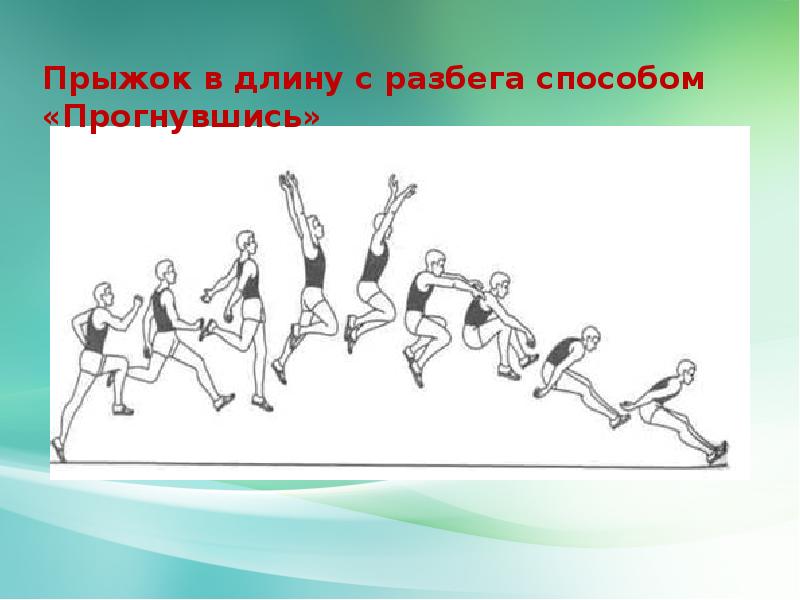 Прыжок в длину с разбега способом «Прогнувшись»